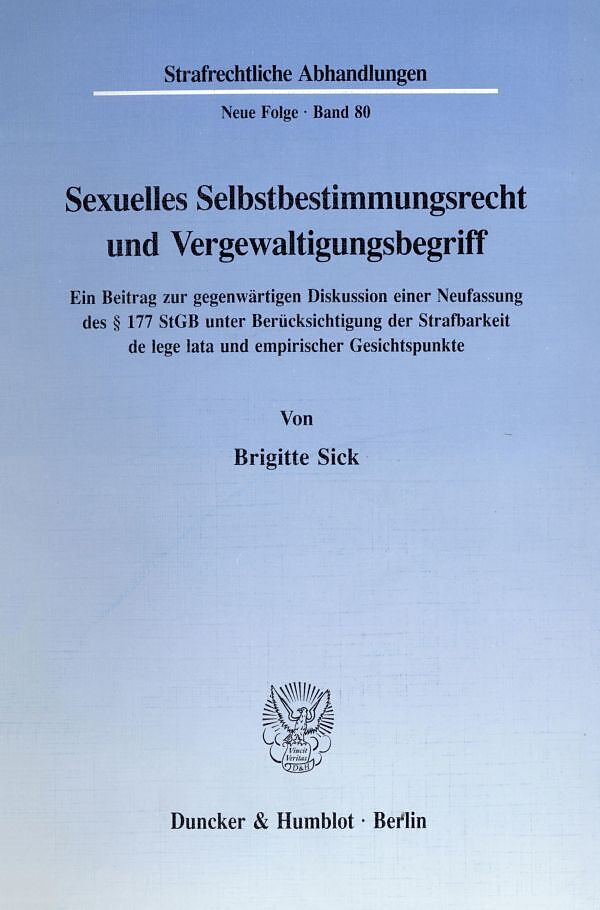 Strafrechtliche Abhandlungen

Neue Folge · Band 80

Sexuelles Selbstbestimmungsrecht und Vergewaltigungsbegriff

Ein Beitrag zur gegenwärtigen Diskussion einer Neufassung des § 177 StGB unter Berücksichtigung der Strafbarkeit de lege lata und empirischer Gesichtspunkte

Von

Brigitte Sick

Vincit Veritas D&H

Duncker & Humblot · Berlin